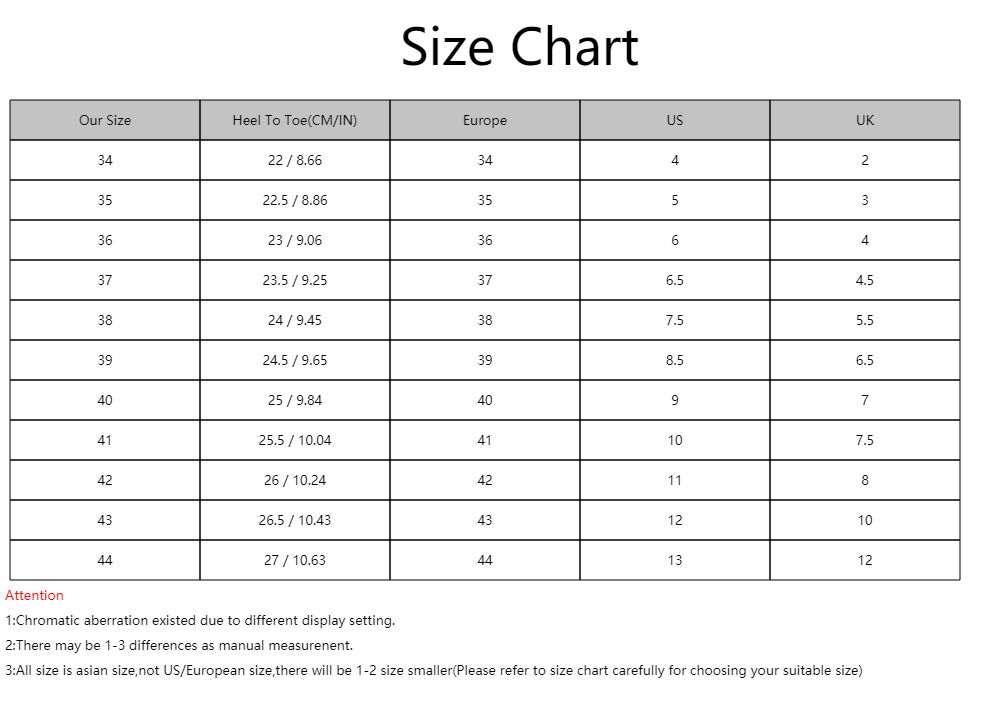 Size Chart

| Our Size | Heel To Toe(CM/IN) | Europe | US | UK |
|---|---|---|---|---|
| 34 | 22 / 8.66 | 34 | 4 | 2 |
| 35 | 22.5 / 8.86 | 35 | 5 | 3 |
| 36 | 23 / 9.06 | 36 | 6 | 4 |
| 37 | 23.5 / 9.25 | 37 | 6.5 | 4.5 |
| 38 | 24 / 9.45 | 38 | 7.5 | 5.5 |
| 39 | 24.5 / 9.65 | 39 | 8.5 | 6.5 |
| 40 | 25 / 9.84 | 40 | 9 | 7 |
| 41 | 25.5 / 10.04 | 41 | 10 | 7.5 |
| 42 | 26 / 10.24 | 42 | 11 | 8 |
| 43 | 26.5 / 10.43 | 43 | 12 | 10 |
| 44 | 27 / 10.63 | 44 | 13 | 12 |

Attention

1:Chromatic aberration existed due to different display setting.

2:There may be 1-3 differences as manual measurenent.

3:All size is asian size,not US/European size,there will be 1-2 size smaller(Please refer to size chart carefully for choosing your suitable size)